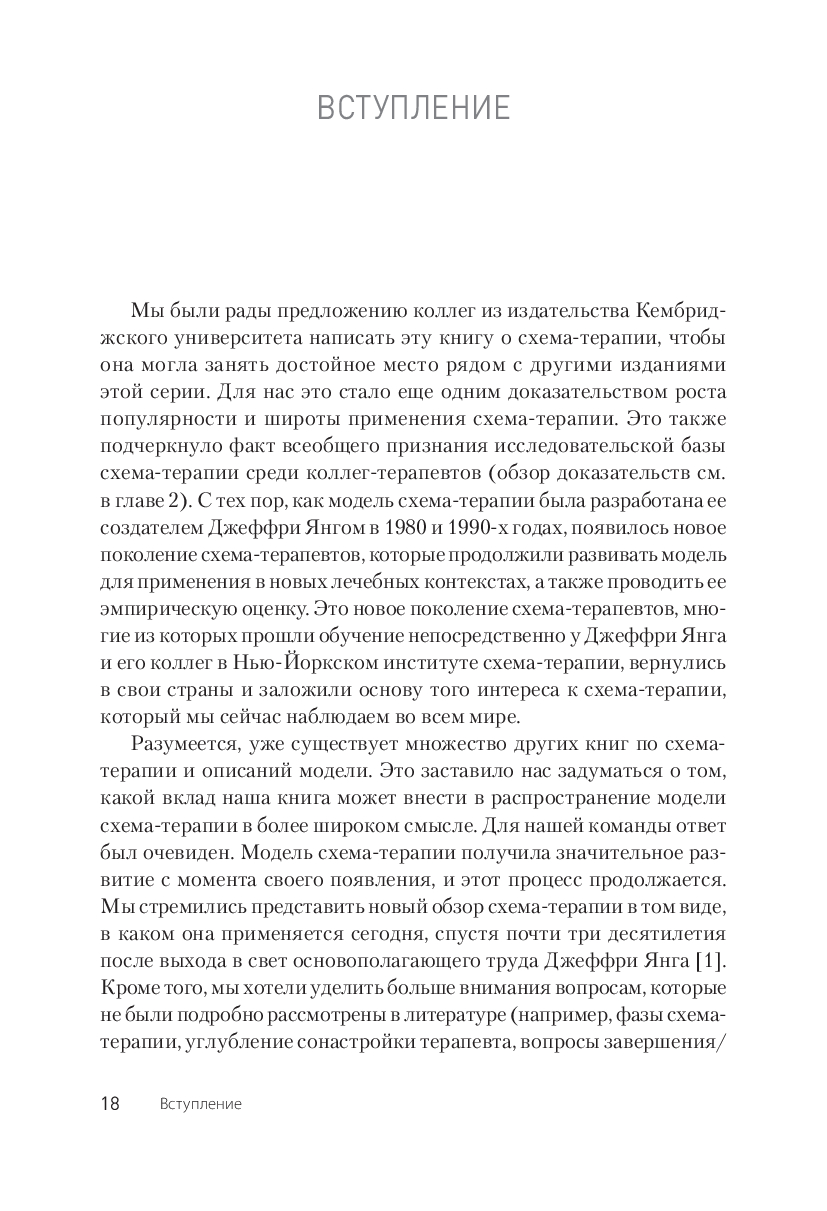 ВСТУПЛЕНИЕ

Мы были рады предложению коллег из издательства Кембриджского университета написать эту книгу о схема-терапии, чтобы она могла занять достойное место рядом с другими изданиями этой серии. Для нас это стало еще одним доказательством роста популярности и широты применения схема-терапии. Это также подчеркнуло факт всеобщего признания исследовательской базы схема-терапии среди коллег-терапевтов (обзор доказательств см. в главе 2). С тех пор, как модель схема-терапии была разработана ее создателем Джеффри Янгом в 1980 и 1990-х годах, появилось новое поколение схема-терапевтов, которые продолжили развивать модель для применения в новых лечебных контекстах, а также проводить ее эмпирическую оценку. Это новое поколение схема-терапевтов, многие из которых прошли обучение непосредственно у Джеффри Янга и его коллег в Нью-Йоркском институте схема-терапии, вернулись в свои страны и заложили основу того интереса к схема-терапии, который мы сейчас наблюдаем во всем мире.

Разумеется, уже существует множество других книг по схема-терапии и описаний модели. Это заставило нас задуматься о том, какой вклад наша книга может внести в распространение модели схема-терапии в более широком смысле. Для нашей команды ответ был очевиден. Модель схема-терапии получила значительное развитие с момента своего появления, и этот процесс продолжается. Мы стремились представить новый обзор схема-терапии в том виде, в каком она применяется сегодня, спустя почти три десятилетия после выхода в свет основополагающего труда Джеффри Янга [1]. Кроме того, мы хотели уделить больше внимания вопросам, которые не были подробно рассмотрены в литературе (например, фазы схема-терапии, углубление сонастройки терапевта, вопросы завершения/

18 Вступление